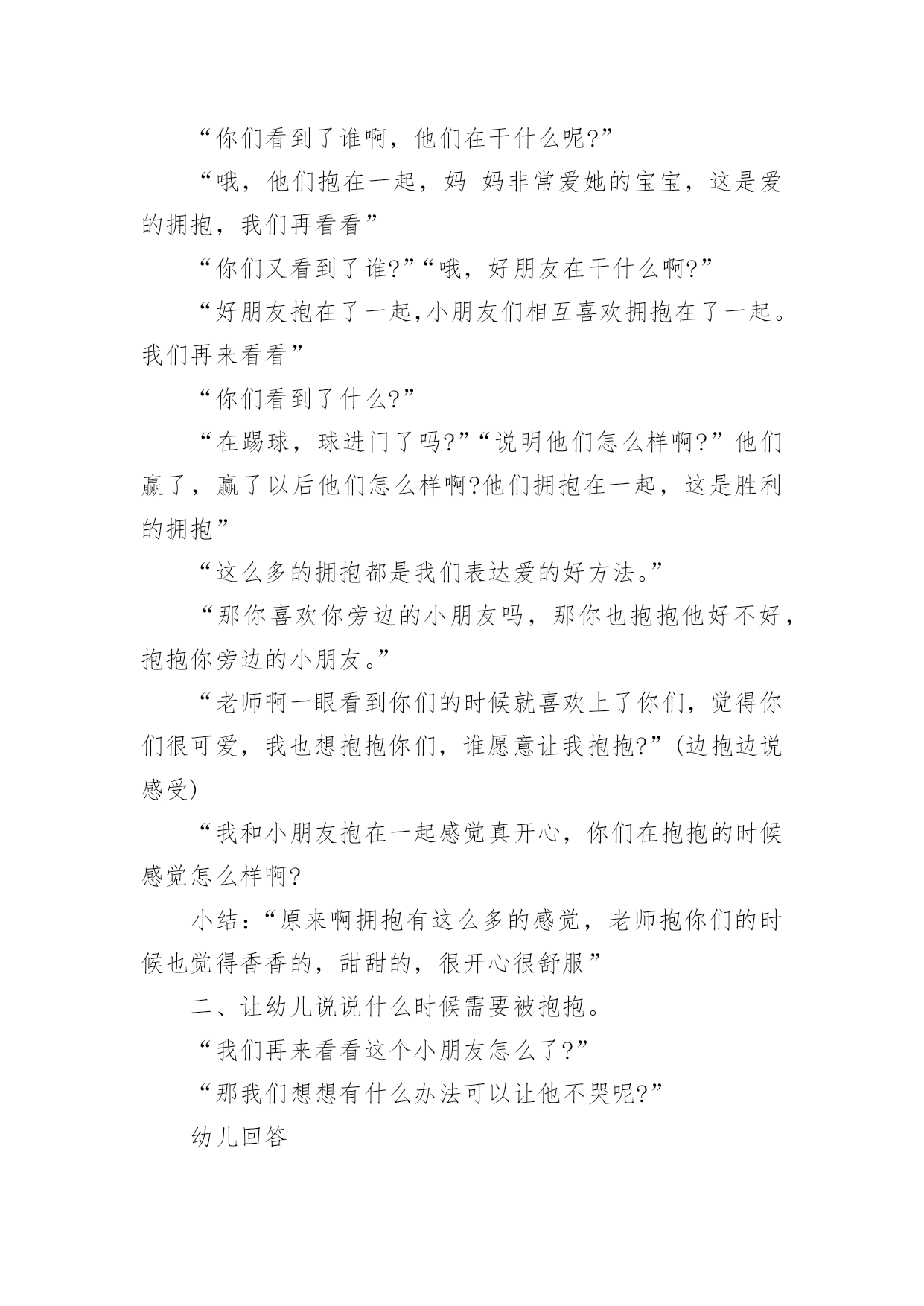 “你们看到了谁啊，他们在干什么呢?”

“哦，他们抱在一起，妈 妈非常爱她的宝宝，这是爱的拥抱，我们再看看”

“你们又看到了谁?”“哦，好朋友在干什么啊?”

“好朋友抱在了一起,小朋友们相互喜欢拥抱在了一起。我们再来看看”

“你们看到了什么?”

“在踢球，球进门了吗?”“说明他们怎么样啊?”他们赢了，赢了以后他们怎么样啊?他们拥抱在一起，这是胜利的拥抱”

“这么多的拥抱都是我们表达爱的好方法。”

“那你喜欢你旁边的小朋友吗，那你也抱抱他好不好，抱抱你旁边的小朋友。”

“老师啊一眼看到你们的时候就喜欢上了你们，觉得你们很可爱，我也想抱抱你们，谁愿意让我抱抱?”(边抱边说感受)

“我和小朋友抱在一起感觉真开心，你们在抱抱的时候感觉怎么样啊?

小结:“原来啊拥抱有这么多的感觉，老师抱你们的时候也觉得香香的，甜甜的，很开心很舒服”

二、让幼儿说说什么时候需要被抱抱。

“我们再来看看这个小朋友怎么了?”

“那我们想想有什么办法可以让他不哭呢?”

幼儿回答